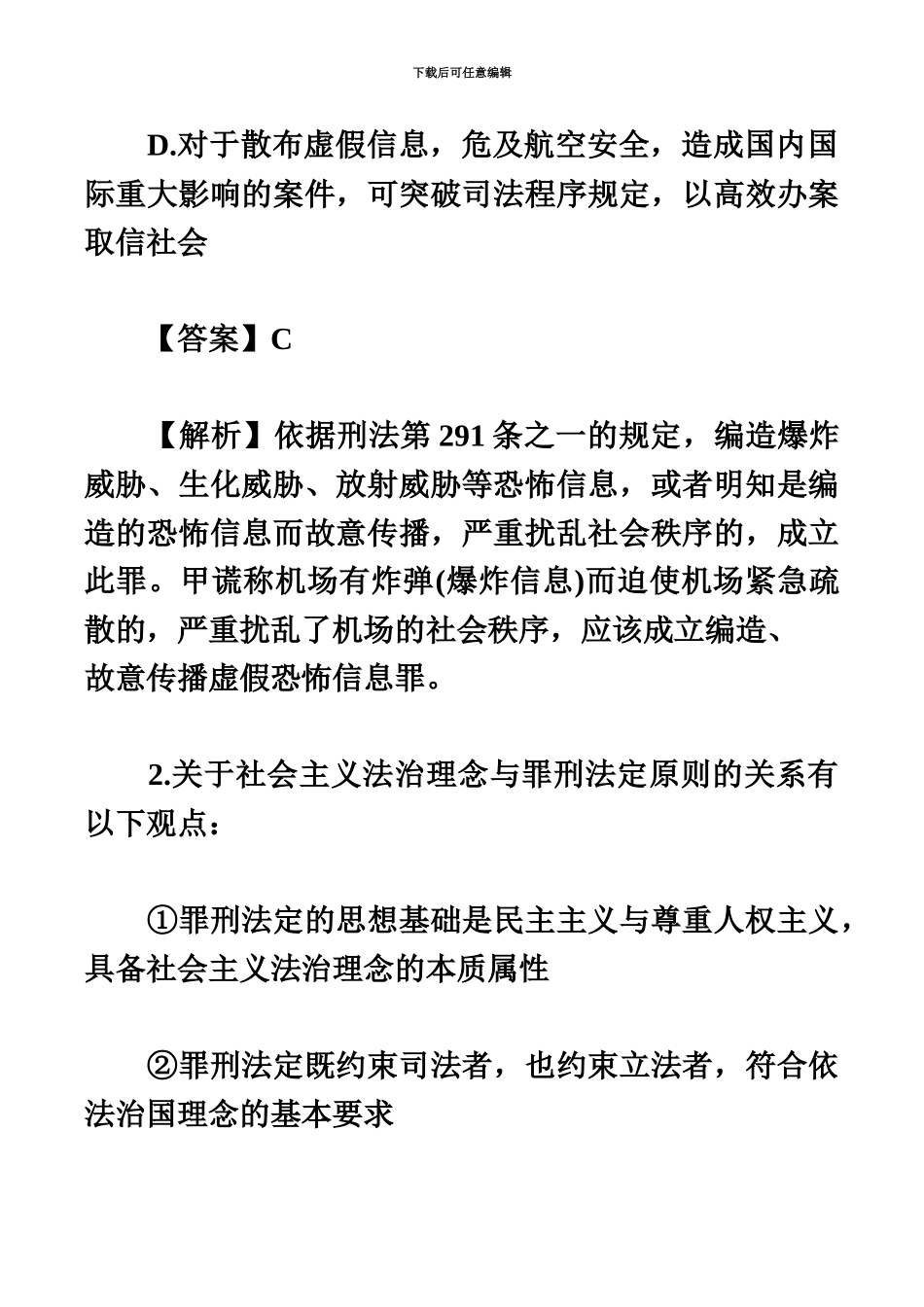 下载后可任意编辑

D.对于散布虚假信息，危及航空安全，造成国内国际重大影响的案件，可突破司法程序规定，以高效办案取信社会

【答案】C

【解析】依据刑法第 291 条之一的规定，编造爆炸威胁、生化威胁、放射威胁等恐怖信息，或者明知是编造的恐怖信息而故意传播，严重扰乱社会秩序的，成立此罪。甲谎称机场有炸弹(爆炸信息)而迫使机场紧急疏散的，严重扰乱了机场的社会秩序，应该成立编造、故意传播虚假恐怖信息罪。

2.关于社会主义法治理念与罪刑法定原则的关系有以下观点：

①罪刑法定的思想基础是民主主义与尊重人权主义，具备社会主义法治理念的本质属性

②罪刑法定既约束司法者，也约束立法者，符合依法治国理念的基本要求